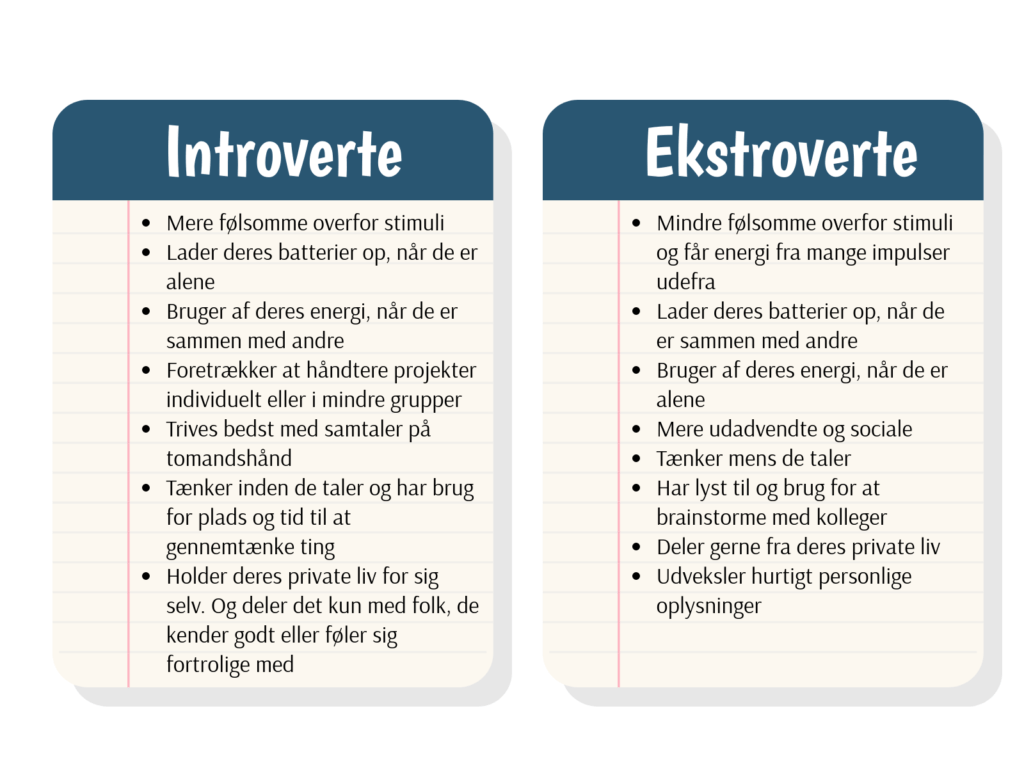 Introverte

- Mere følsomme overfor stimuli
- Lader deres batterier op, når de er alene
- Bruger af deres energi, når de er sammen med andre
- Foretrækker at håndtere projekter individuelt eller i mindre grupper
- Trives bedst med samtaler på tomandshånd
- Tænker inden de taler og har brug for plads og tid til at gennemtænke ting
- Holder deres private liv for sig selv. Og deler det kun med folk, de kender godt eller føler sig fortrolige med

Ekstroverte

- Mindre følsomme overfor stimuli og får energi fra mange impulser udefra
- Lader deres batterier op, når de er sammen med andre
- Bruger af deres energi, når de er alene
- Mere udadvendte og sociale
- Tænker mens de taler
- Har lyst til og brug for at brainstorme med kolleger
- Deler gerne fra deres private liv
- Udveksler hurtigt personlige oplysninger